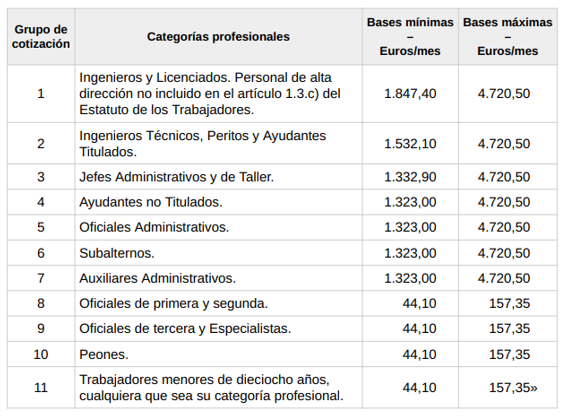 | Grupo de cotización | Categorías profesionales | Bases mínimas – Euros/mes | Bases máximas – Euros/mes |
|---|---|---|---|
| 1 | Ingenieros y Licenciados. Personal de alta dirección no incluido en el artículo 1.3.c) del Estatuto de los Trabajadores. | 1.847,40 | 4.720,50 |
| 2 | Ingenieros Técnicos, Peritos y Ayudantes Titulados. | 1.532,10 | 4.720,50 |
| 3 | Jefes Administrativos y de Taller. | 1.332,90 | 4.720,50 |
| 4 | Ayudantes no Titulados. | 1.323,00 | 4.720,50 |
| 5 | Oficiales Administrativos. | 1.323,00 | 4.720,50 |
| 6 | Subalternos. | 1.323,00 | 4.720,50 |
| 7 | Auxiliares Administrativos. | 1.323,00 | 4.720,50 |
| 8 | Oficiales de primera y segunda. | 44,10 | 157,35 |
| 9 | Oficiales de tercera y Especialistas. | 44,10 | 157,35 |
| 10 | Peones. | 44,10 | 157,35 |
| 11 | Trabajadores menores de dieciocho años, cualquiera que sea su categoría profesional. | 44,10 | 157,35» |